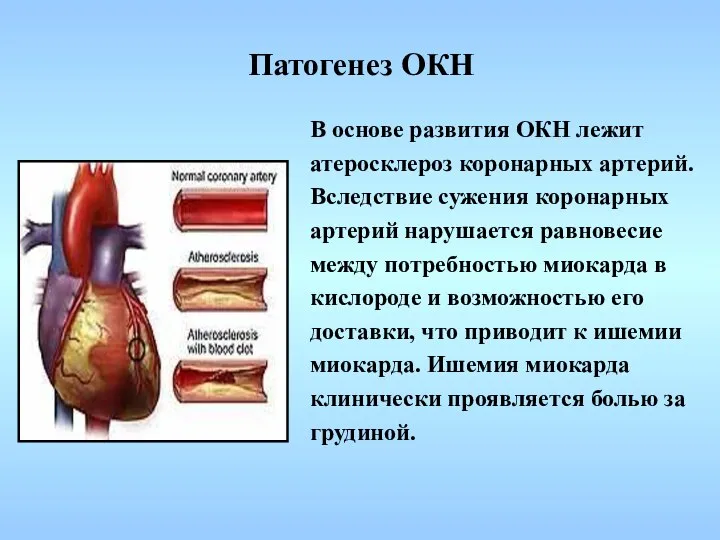 Патогенез ОКН

Normal coronary artery

Atherosclerosis

Atherosclerosis with blood clot

В основе развития ОКН лежит атеросклероз коронарных артерий. Вследствие сужения коронарных артерий нарушается равновесие между потребностью миокарда в кислороде и возможностью его доставки, что приводит к ишемии миокарда. Ишемия миокарда клинически проявляется болью за грудиной.